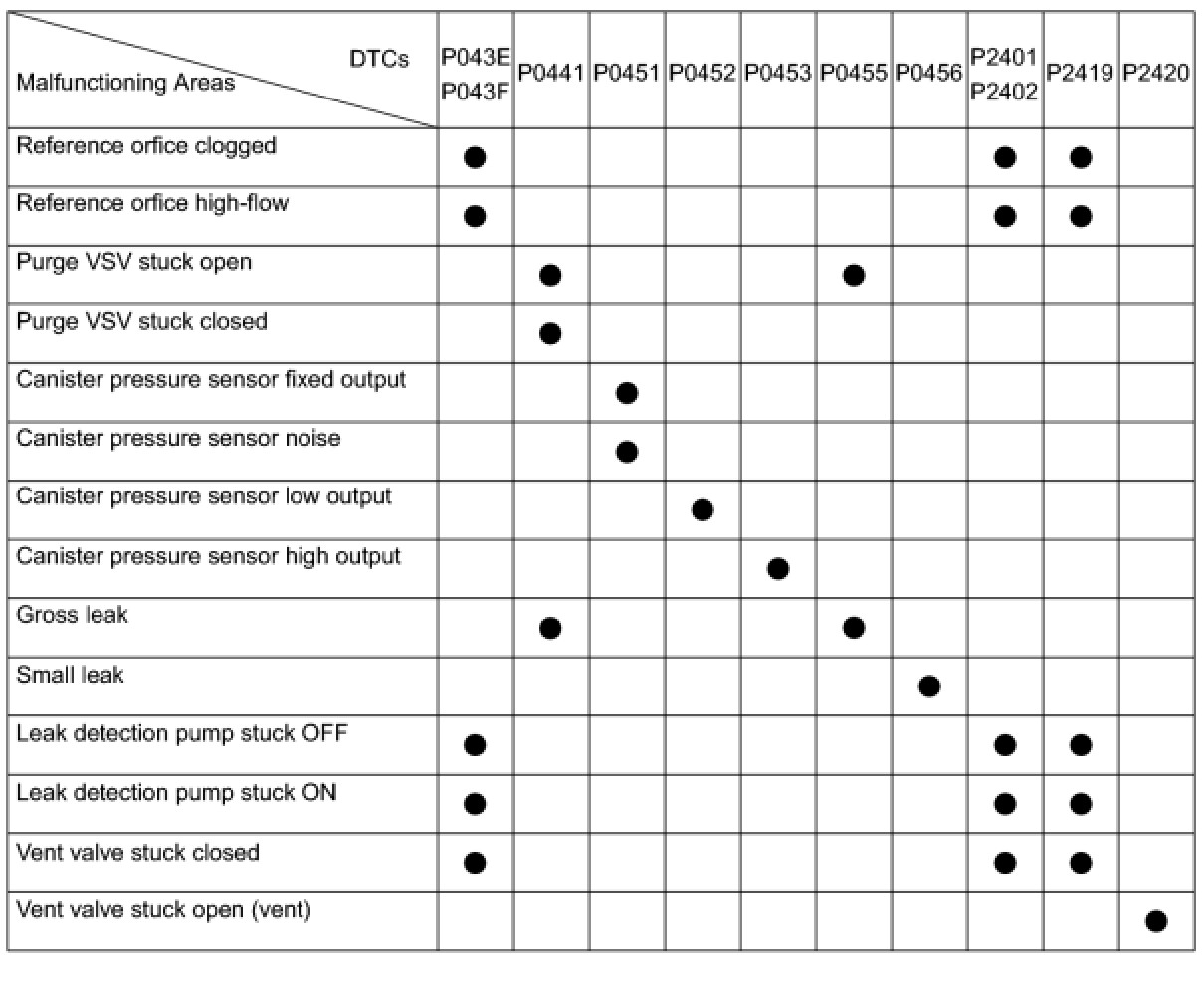 | DTCs / Malfunctioning Areas | P043E P043F | P0441 | P0451 | P0452 | P0453 | P0455 | P0456 | P2401 P2402 | P2419 | P2420 |
|---|---|---|---|---|---|---|---|---|---|---|
| Reference orfice clogged | ● | | | | | | | ● | ● | |
| Reference orfice high-flow | ● | | | | | | | ● | ● | |
| Purge VSV stuck open | | ● | | | | ● | | | | |
| Purge VSV stuck closed | | ● | | | | | | | | |
| Canister pressure sensor fixed output | | | ● | | | | | | | |
| Canister pressure sensor noise | | | ● | | | | | | | |
| Canister pressure sensor low output | | | | ● | | | | | | |
| Canister pressure sensor high output | | | | | ● | | | | | |
| Gross leak | | ● | | | | ● | | | | |
| Small leak | | | | | | | ● | | | |
| Leak detection pump stuck OFF | ● | | | | | | | ● | ● | |
| Leak detection pump stuck ON | ● | | | | | | | ● | ● | |
| Vent valve stuck closed | ● | | | | | | | ● | ● | |
| Vent valve stuck open (vent) | | | | | | | | | | ● |